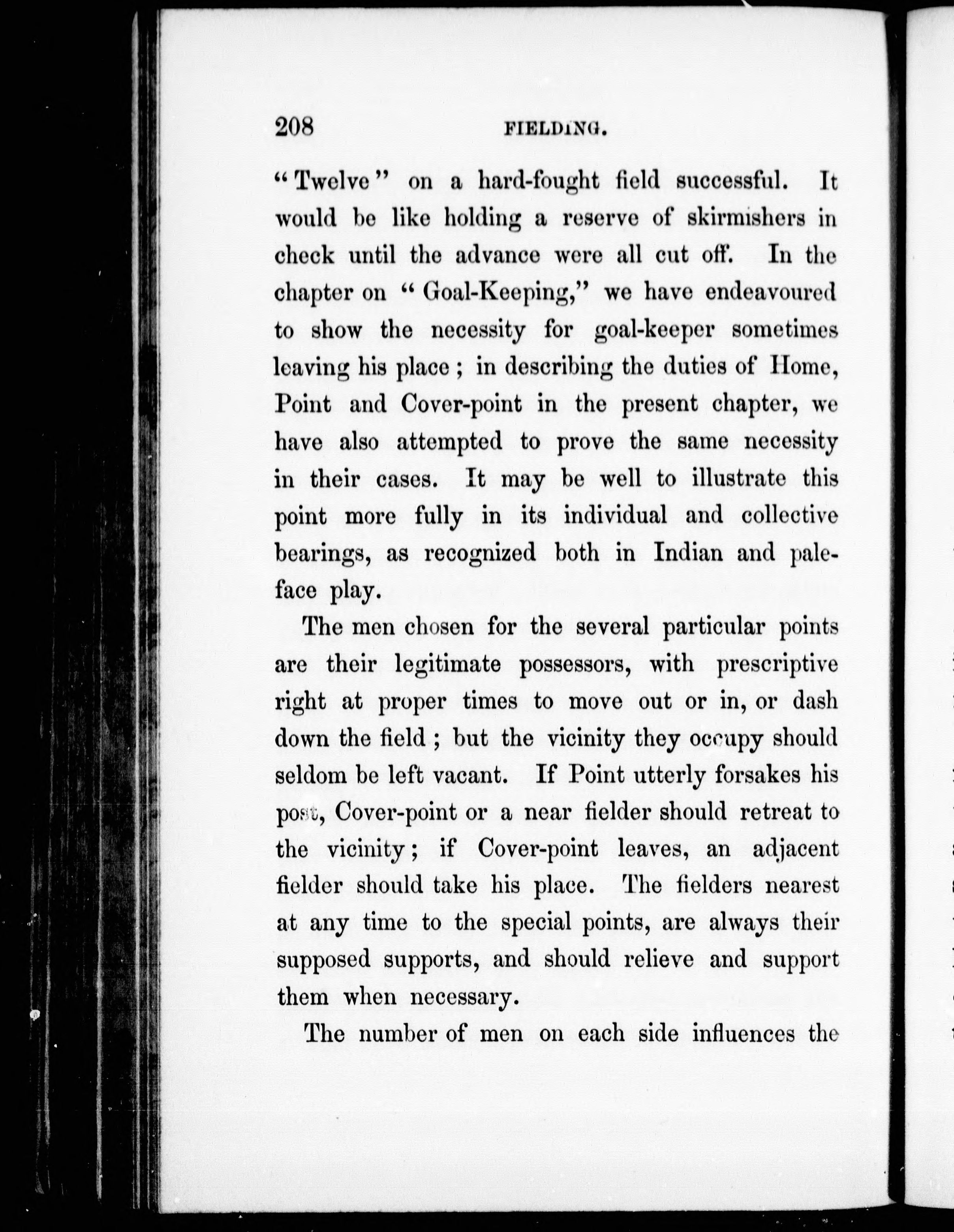 208 FIELDING.

"Twelve" on a hard-fought field successful. It would be like holding a reserve of skirmishers in check until the advance were all cut off. In the chapter on "Goal-Keeping," we have endeavoured to show the necessity for goal-keeper sometimes leaving his place; in describing the duties of Home, Point and Cover-point in the present chapter, we have also attempted to prove the same necessity in their cases. It may be well to illustrate this point more fully in its individual and collective bearings, as recognized both in Indian and paleface play.

The men chosen for the several particular points are their legitimate possessors, with prescriptive right at proper times to move out or in, or dash down the field; but the vicinity they occupy should seldom be left vacant. If Point utterly forsakes his post, Cover-point or a near fielder should retreat to the vicinity; if Cover-point leaves, an adjacent fielder should take his place. The fielders nearest at any time to the special points, are always their supposed supports, and should relieve and support them when necessary.

The number of men on each side influences the